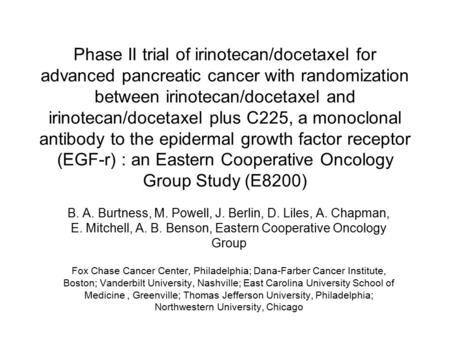 Phase II trial of irinotecan/docetaxel for advanced pancreatic cancer with randomization between irinotecan/docetaxel and irinotecan/docetaxel plus C225, a monoclonal antibody to the epidermal growth factor receptor (EGF-r) : an Eastern Cooperative Oncology Group Study (E8200)

B. A. Burtness, M. Powell, J. Berlin, D. Liles, A. Chapman, E. Mitchell, A. B. Benson, Eastern Cooperative Oncology Group

Fox Chase Cancer Center, Philadelphia; Dana-Farber Cancer Institute, Boston; Vanderbilt University, Nashville; East Carolina University School of Medicine , Greenville; Thomas Jefferson University, Philadelphia; Northwestern University, Chicago